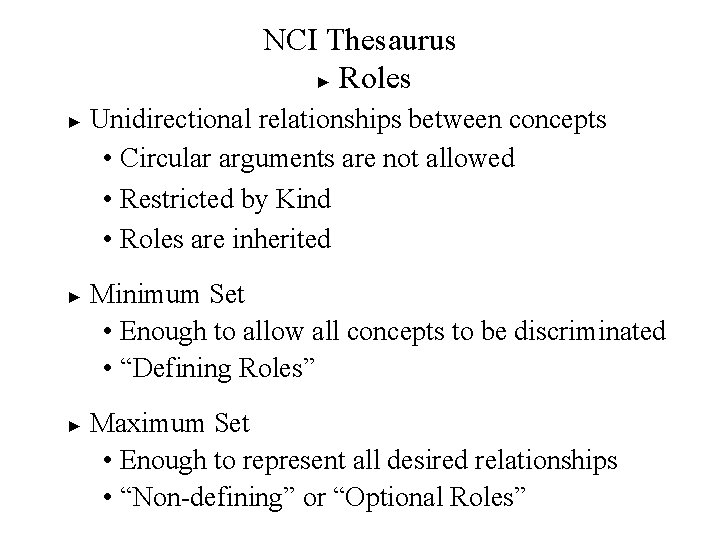 NCI Thesaurus
► Roles

► Unidirectional relationships between concepts
• Circular arguments are not allowed
• Restricted by Kind
• Roles are inherited

► Minimum Set
• Enough to allow all concepts to be discriminated
• "Defining Roles"

► Maximum Set
• Enough to represent all desired relationships
• "Non-defining" or "Optional Roles"